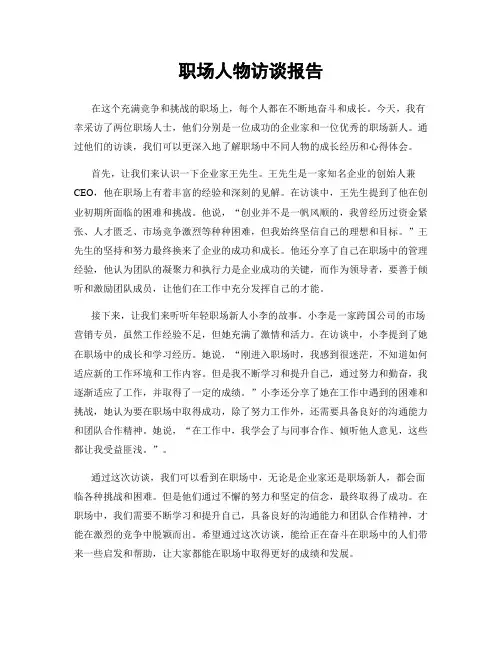 职场人物访谈报告

在这个充满竞争和挑战的职场上，每个人都在不断地奋斗和成长。今天，我有幸采访了两位职场人士，他们分别是一位成功的企业家和一位优秀的职场新人。通过他们的访谈，我们可以更深入地了解职场中不同人物的成长经历和心得体会。

首先，让我们来认识一下企业家王先生。王先生是一家知名企业的创始人兼CEO，他在职场上有着丰富的经验和深刻的见解。在访谈中，王先生提到了他在创业初期所面临的困难和挑战。他说，“创业并不是一帆风顺的，我曾经历过资金紧张、人才匮乏、市场竞争激烈等种种困难，但我始终坚信自己的理想和目标。”王先生的坚持和努力最终换来了企业的成功和成长。他还分享了自己在职场中的管理经验，他认为团队的凝聚力和执行力是企业成功的关键，而作为领导者，要善于倾听和激励团队成员，让他们在工作中充分发挥自己的才能。

接下来，让我们来听听年轻职场新人小李的故事。小李是一家跨国公司的市场营销专员，虽然工作经验不足，但她充满了激情和活力。在访谈中，小李提到了她在职场中的成长和学习经历。她说，“刚进入职场时，我感到很迷茫，不知道如何适应新的工作环境和工作内容。但是我不断学习和提升自己，通过努力和勤奋，我逐渐适应了工作，并取得了一定的成绩。”小李还分享了她在工作中遇到的困难和挑战，她认为要在职场中取得成功，除了努力工作外，还需要具备良好的沟通能力和团队合作精神。她说，“在工作中，我学会了与同事合作、倾听他人意见，这些都让我受益匪浅。”。

通过这次访谈，我们可以看到在职场中，无论是企业家还是职场新人，都会面临各种挑战和困难。但是他们通过不懈的努力和坚定的信念，最终取得了成功。在职场中，我们需要不断学习和提升自己，具备良好的沟通能力和团队合作精神，才能在激烈的竞争中脱颖而出。希望通过这次访谈，能给正在奋斗在职场中的人们带来一些启发和帮助，让大家都能在职场中取得更好的成绩和发展。